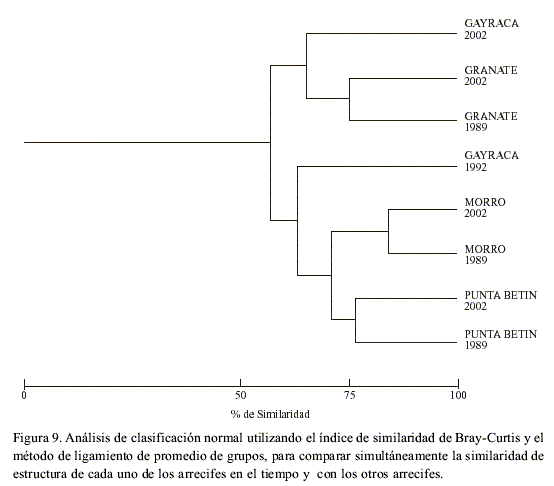 GAYRACA
2002

GRANATE
2002

GRANATE
1989

GAYRACA
1992

MORRO
2002

MORRO
1989

PUNTA BETIN
2002

PUNTA BETIN
1989

0

50

75

100

% de Similaridad

Figura 9. Análisis de clasificación normal utilizando el índice de similaridad de Bray-Curtis y el método de ligamiento de promedio de grupos, para comparar simultáneamente la similaridad de estructura de cada uno de los arrecifes en el tiempo y con los otros arrecifes.